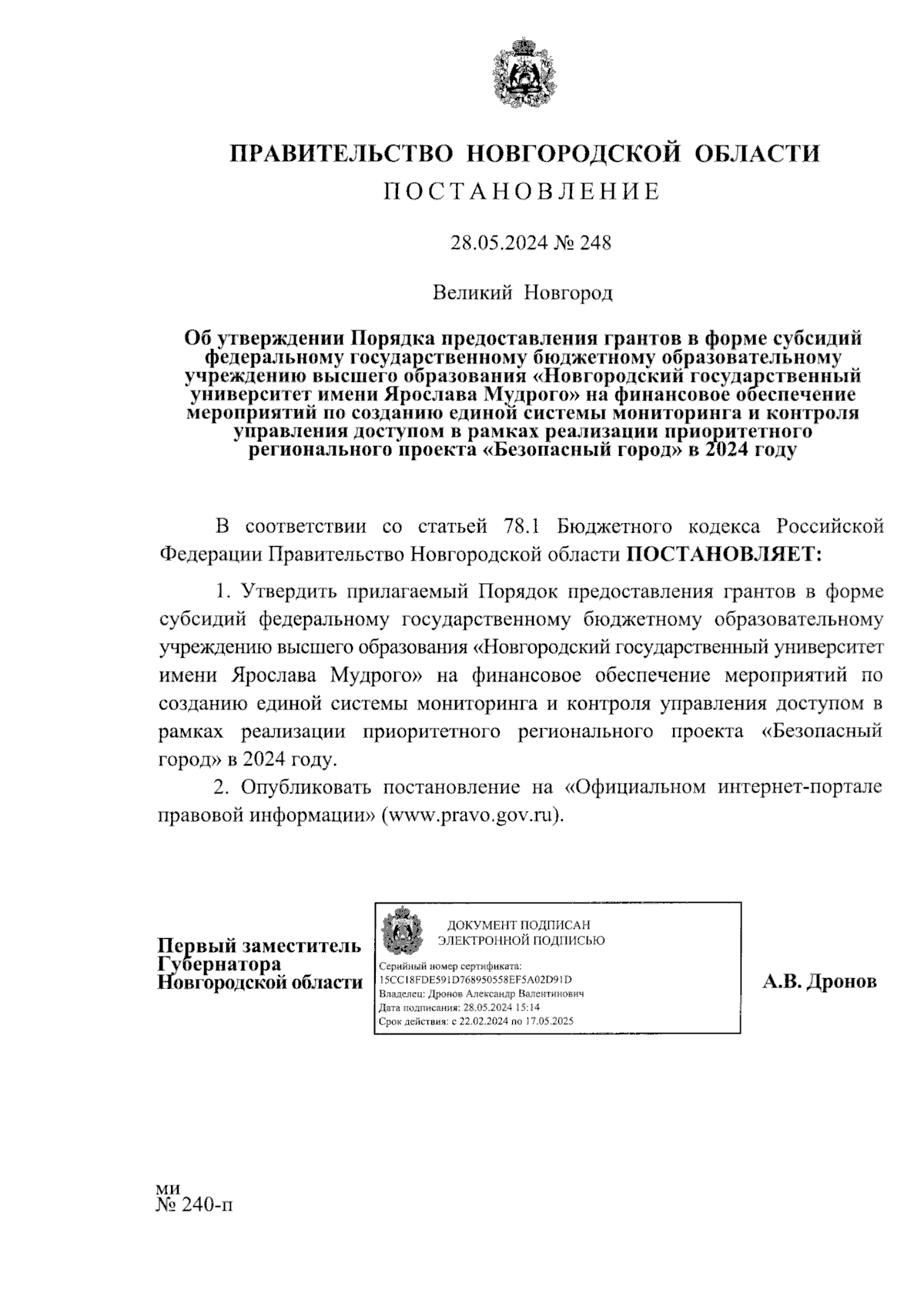 ПРАВИТЕЛЬСТВО НОВГОРОДСКОЙ ОБЛАСТИ
ПОСТАНОВЛЕНИЕ

28.05.2024 № 248

Великий Новгород

Об утверждении Порядка предоставления грантов в форме субсидий федеральному государственному бюджетному образовательному учреждению высшего образования «Новгородский государственный университет имени Ярослава Мудрого» на финансовое обеспечение мероприятий по созданию единой системы мониторинга и контроля управления доступом в рамках реализации приоритетного регионального проекта «Безопасный город» в 2024 году

В соответствии со статьей 78.1 Бюджетного кодекса Российской Федерации Правительство Новгородской области ПОСТАНОВЛЯЕТ:

1. Утвердить прилагаемый Порядок предоставления грантов в форме субсидий федеральному государственному бюджетному образовательному учреждению высшего образования «Новгородский государственный университет имени Ярослава Мудрого» на финансовое обеспечение мероприятий по созданию единой системы мониторинга и контроля управления доступом в рамках реализации приоритетного регионального проекта «Безопасный город» в 2024 году.

2. Опубликовать постановление на «Официальном интернет-портале правовой информации» (www.pravo.gov.ru).

Первый заместитель Губернатора Новгородской области

ДОКУМЕНТ ПОДПИСАН
ЭЛЕКТРОННОЙ ПОДПИСЬЮ
Серийный номер сертификата:
15CC18FDE591D768950558EF5A02D91D
Владелец: Дронов Александр Валентинович
Дата подписания: 28.05.2024 15:14
Срок действия: с 22.02.2024 по 17.05.2025

А.В. Дронов

ми
№ 240-п